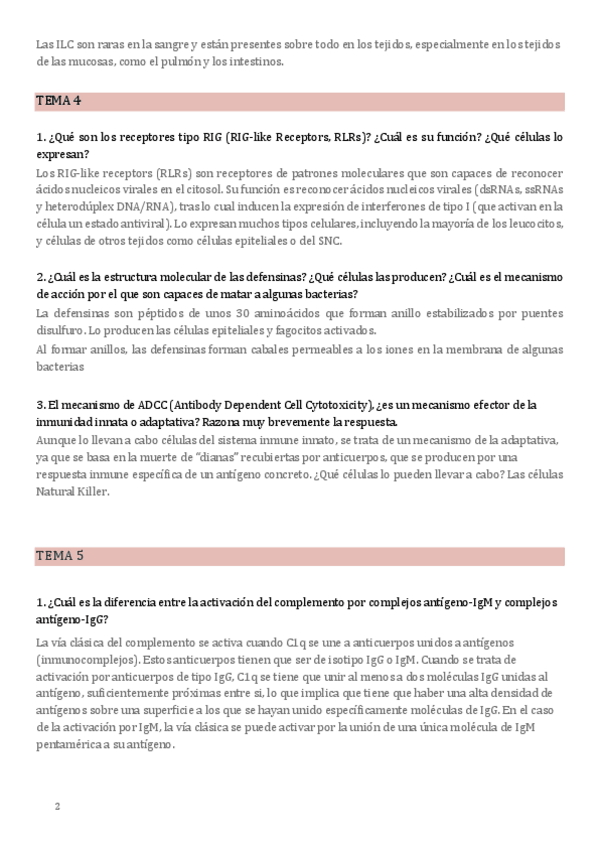 Las ILC son raras en la sangre y están presentes sobre todo en los tejidos, especialmente en los tejidos de las mucosas, como el pulmón y los intestinos.

TEMA 4

1. ¿Qué son los receptores tipo RIG (RIG-like Receptors, RLRs)? ¿Cuál es su función? ¿Qué células lo expresan?

Los RIG-like receptors (RLRs) son receptores de patrones moleculares que son capaces de reconocer ácidos nucleicos virales en el citosol. Su función es reconocer ácidos nucleicos virales (dsRNAs, ssRNAs y heterodúplex DNA/RNA), tras lo cual inducen la expresión de interferones de tipo I (que activan en la célula un estado antiviral). Lo expresan muchos tipos celulares, incluyendo la mayoría de los leucocitos, y células de otros tejidos como células epiteliales o del SNC.

2. ¿Cuál es la estructura molecular de las defensinas? ¿Qué células las producen? ¿Cuál es el mecanismo de acción por el que son capaces de matar a algunas bacterias?

La defensinas son péptidos de unos 30 aminoácidos que forman anillo estabilizados por puentes disulfuro. Lo producen las células epiteliales y fagocitos activados.

Al formar anillos, las defensinas forman cabales permeables a los iones en la membrana de algunas bacterias

3. El mecanismo de ADCC (Antibody Dependent Cell Cytotoxicity), ¿es un mecanismo efector de la inmunidad innata o adaptativa? Razona muy brevemente la respuesta.

Aunque lo llevan a cabo células del sistema inmune innato, se trata de un mecanismo de la adaptativa, ya que se basa en la muerte de "dianas" recubiertas por anticuerpos, que se producen por una respuesta inmune específica de un antígeno concreto. ¿Qué células lo pueden llevar a cabo? Las células Natural Killer.

TEMA 5

1. ¿Cuál es la diferencia entre la activación del complemento por complejos antígeno-IgM y complejos antígeno-IgG?

La vía clásica del complemento se activa cuando C1q se une a anticuerpos unidos a antígenos (inmunocomplejos). Estos anticuerpos tienen que ser de isotipo IgG o IgM. Cuando se trata de activación por anticuerpos de tipo IgG, C1q se tiene que unir al menos a dos moléculas IgG unidas al antígeno, suficientemente próximas entre si, lo que implica que tiene que haber una alta densidad de antígenos sobre una superficie a los que se hayan unido específicamente moléculas de IgG. En el caso de la activación por IgM, la vía clásica se puede activar por la unión de una única molécula de IgM pentamérica a su antígeno.

2